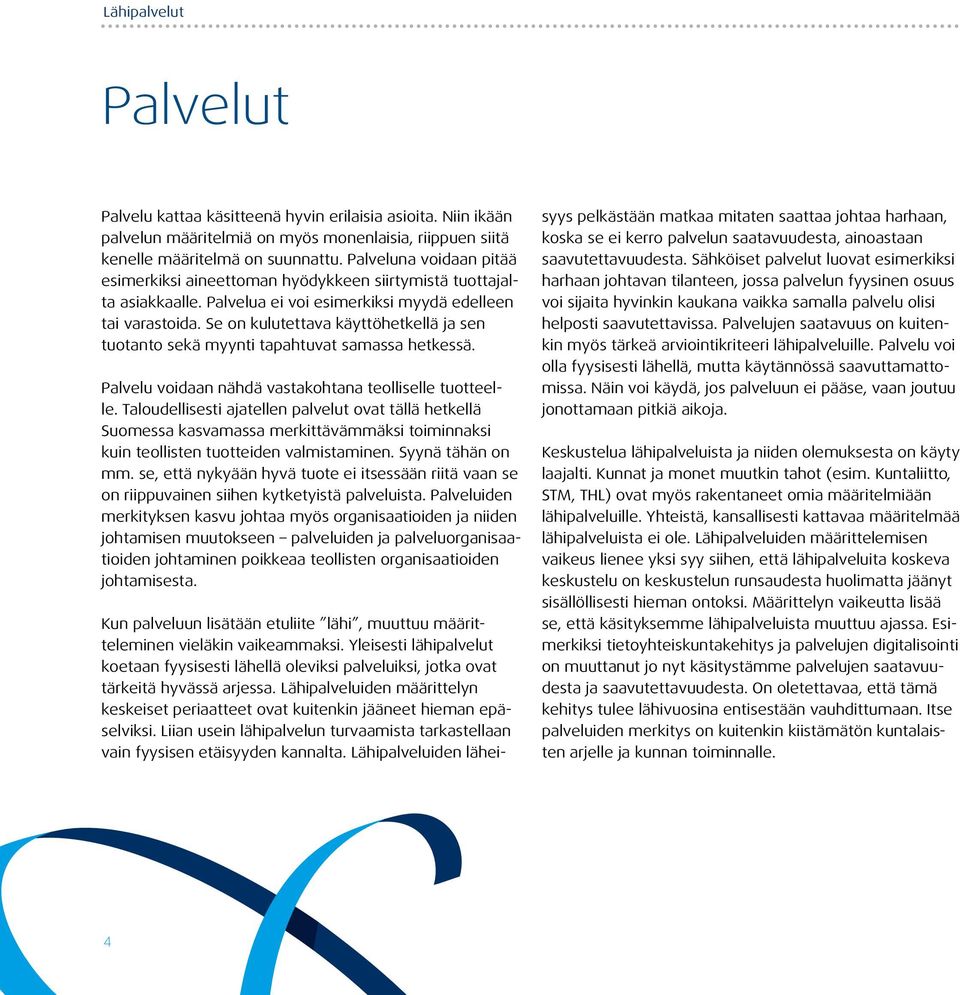 Lähipalvelut

Palvelut

Palvelu kattaa käsitteenä hyvin erilaisia asioita. Niin ikään palvelun määritelmiä on myös monenlaisia, riippuen siitä kenelle määritelmä on suunnattu. Palveluna voidaan pitää esimerkiksi aineettoman hyödykkeen siirtymistä tuottajalta asiakkaalle. Palvelua ei voi esimerkiksi myydä edelleen tai varastoida. Se on kulutettava käyttöhetkellä ja sen tuotanto sekä myynti tapahtuvat samassa hetkessä.

Palvelu voidaan nähdä vastakohtana teolliselle tuotteelle. Taloudellisesti ajatellen palvelut ovat tällä hetkellä Suomessa kasvamassa merkittävämmäksi toiminnaksi kuin teollisten tuotteiden valmistaminen. Syynä tähän on mm. se, että nykyään hyvä tuote ei itsessään riitä vaan se on riippuvainen siihen kytketyistä palveluista. Palveluiden merkityksen kasvu johtaa myös organisaatioiden ja niiden johtamisen muutokseen – palveluiden ja palveluorganisaatioiden johtaminen poikkeaa teollisten organisaatioiden johtamisesta.

Kun palveluun lisätään etuliite ”lähi”, muuttuu määritteleminen vieläkin vaikeammaksi. Yleisesti lähipalvelut koetaan fyysisesti lähellä oleviksi palveluiksi, jotka ovat tärkeitä hyvässä arjessa. Lähipalveluiden määrittelyn keskeiset periaatteet ovat kuitenkin jääneet hieman epäselviksi. Liian usein lähipalvelun turvaamista tarkastellaan vain fyysisen etäisyyden kannalta. Lähipalveluiden läheisyys pelkästään matkaa mitaten saattaa johtaa harhaan, koska se ei kerro palvelun saatavuudesta, ainoastaan saavutettavuudesta. Sähköiset palvelut luovat esimerkiksi harhaan johtavan tilanteen, jossa palvelun fyysinen osuus voi sijaita hyvinkin kaukana vaikka samalla palvelu olisi helposti saavutettavissa. Palvelujen saatavuus on kuitenkin myös tärkeä arviointikriteeri lähipalveluille. Palvelu voi olla fyysisesti lähellä, mutta käytännössä saavuttamattomissa. Näin voi käydä, jos palveluun ei pääse, vaan joutuu jonottamaan pitkiä aikoja.

Keskustelua lähipalveluista ja niiden olemuksesta on käyty laajalti. Kunnat ja monet muutkin tahot (esim. Kuntaliitto, STM, THL) ovat myös rakentaneet omia määritelmiään lähipalveluille. Yhteistä, kansallisesti kattavaa määritelmää lähipalveluista ei ole. Lähipalveluiden määrittelemisen vaikeus lienee yksi syy siihen, että lähipalveluita koskeva keskustelu on keskustelun runsaudesta huolimatta jäänyt sisällöllisesti hieman ontoksi. Määrittelyn vaikeutta lisää se, että käsityksemme lähipalveluista muuttuu ajassa. Esimerkiksi tietoyhteiskuntakehitys ja palvelujen digitalisointi on muuttanut jo nyt käsitystämme palvelujen saatavuudesta ja saavutettavuudesta. On oletettavaa, että tämä kehitys tulee lähivuosina entisestään vauhdittumaan. Itse palveluiden merkitys on kuitenkin kiistämätön kuntalaisten arjelle ja kunnan toiminnalle.

4